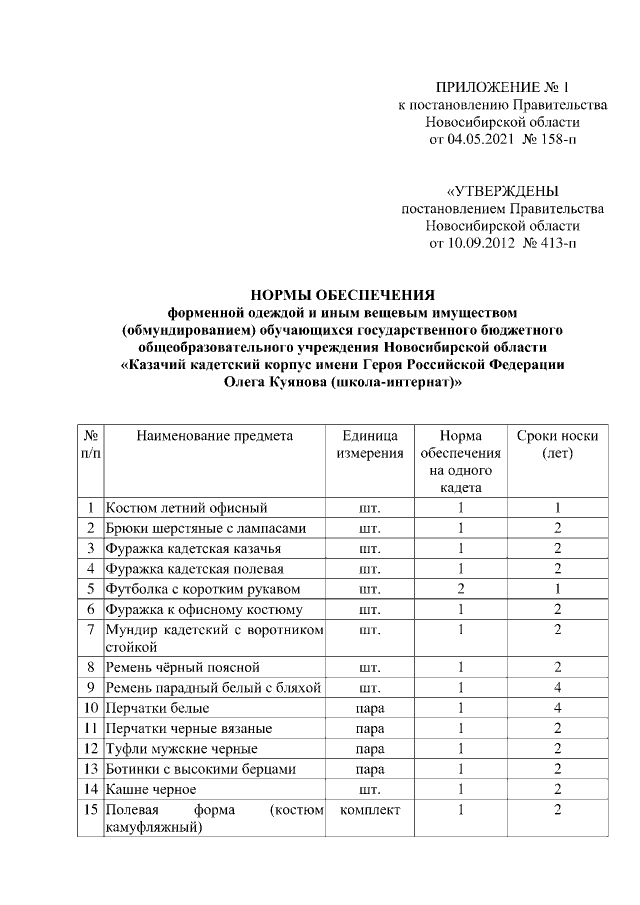 ПРИЛОЖЕНИЕ № 1
к постановлению Правительства
Новосибирской области
от 04.05.2021 № 158-п

«УТВЕРЖДЕНЫ
постановлением Правительства
Новосибирской области
от 10.09.2012 № 413-п

НОРМЫ ОБЕСПЕЧЕНИЯ
форменной одеждой и иным вещевым имуществом (обмундированием) обучающихся государственного бюджетного общеобразовательного учреждения Новосибирской области «Казачий кадетский корпус имени Героя Российской Федерации Олега Куянова (школа-интернат)»

| № п/п | Наименование предмета | Единица измерения | Норма обеспечения на одного кадета | Сроки носки (лет) |
|---|---|---|---|---|
| 1 | Костюм летний офисный | шт. | 1 | 1 |
| 2 | Брюки шерстяные с лампасами | шт. | 1 | 2 |
| 3 | Фуражка кадетская казачья | шт. | 1 | 2 |
| 4 | Фуражка кадетская полевая | шт. | 1 | 2 |
| 5 | Футболка с коротким рукавом | шт. | 2 | 1 |
| 6 | Фуражка к офисному костюму | шт. | 1 | 2 |
| 7 | Мундир кадетский с воротником стойкой | шт. | 1 | 2 |
| 8 | Ремень чёрный поясной | шт. | 1 | 2 |
| 9 | Ремень парадный белый с бляхой | шт. | 1 | 4 |
| 10 | Перчатки белые | пара | 1 | 4 |
| 11 | Перчатки черные вязаные | пара | 1 | 2 |
| 12 | Туфли мужские черные | пара | 1 | 2 |
| 13 | Ботинки с высокими берцами | пара | 1 | 2 |
| 14 | Кашне черное | шт. | 1 | 2 |
| 15 | Полевая форма (костюм камуфляжный) | комплект | 1 | 2 |